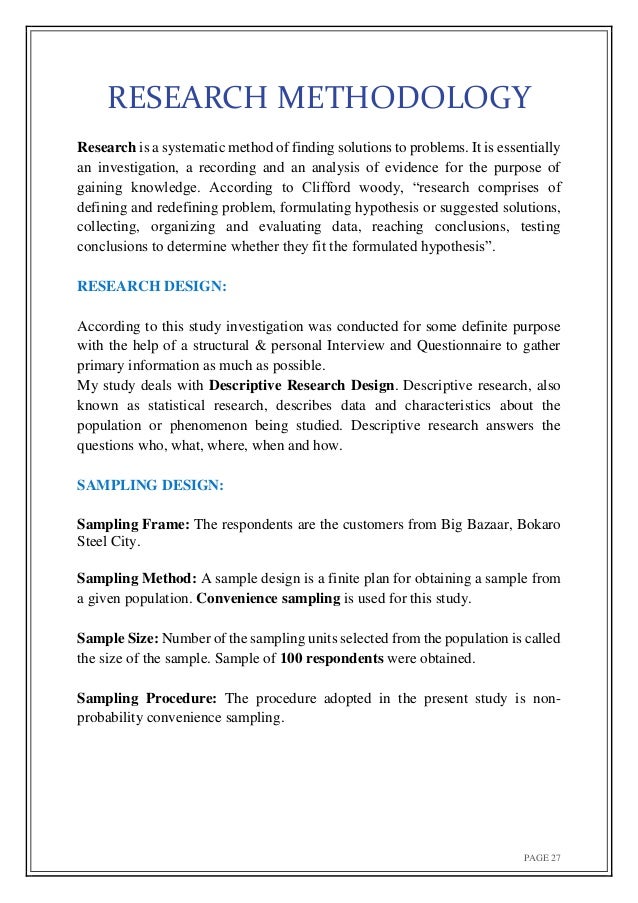 RESEARCH METHODOLOGY

Research is a systematic method of finding solutions to problems. It is essentially an investigation, a recording and an analysis of evidence for the purpose of gaining knowledge. According to Clifford woody, "research comprises of defining and redefining problem, formulating hypothesis or suggested solutions, collecting, organizing and evaluating data, reaching conclusions, testing conclusions to determine whether they fit the formulated hypothesis".

RESEARCH DESIGN:

According to this study investigation was conducted for some definite purpose with the help of a structural & personal Interview and Questionnaire to gather primary information as much as possible.
My study deals with Descriptive Research Design. Descriptive research, also known as statistical research, describes data and characteristics about the population or phenomenon being studied. Descriptive research answers the questions who, what, where, when and how.

SAMPLING DESIGN:

Sampling Frame: The respondents are the customers from Big Bazaar, Bokaro Steel City.

Sampling Method: A sample design is a finite plan for obtaining a sample from a given population. Convenience sampling is used for this study.

Sample Size: Number of the sampling units selected from the population is called the size of the sample. Sample of 100 respondents were obtained.

Sampling Procedure: The procedure adopted in the present study is non-probability convenience sampling.

PAGE 27